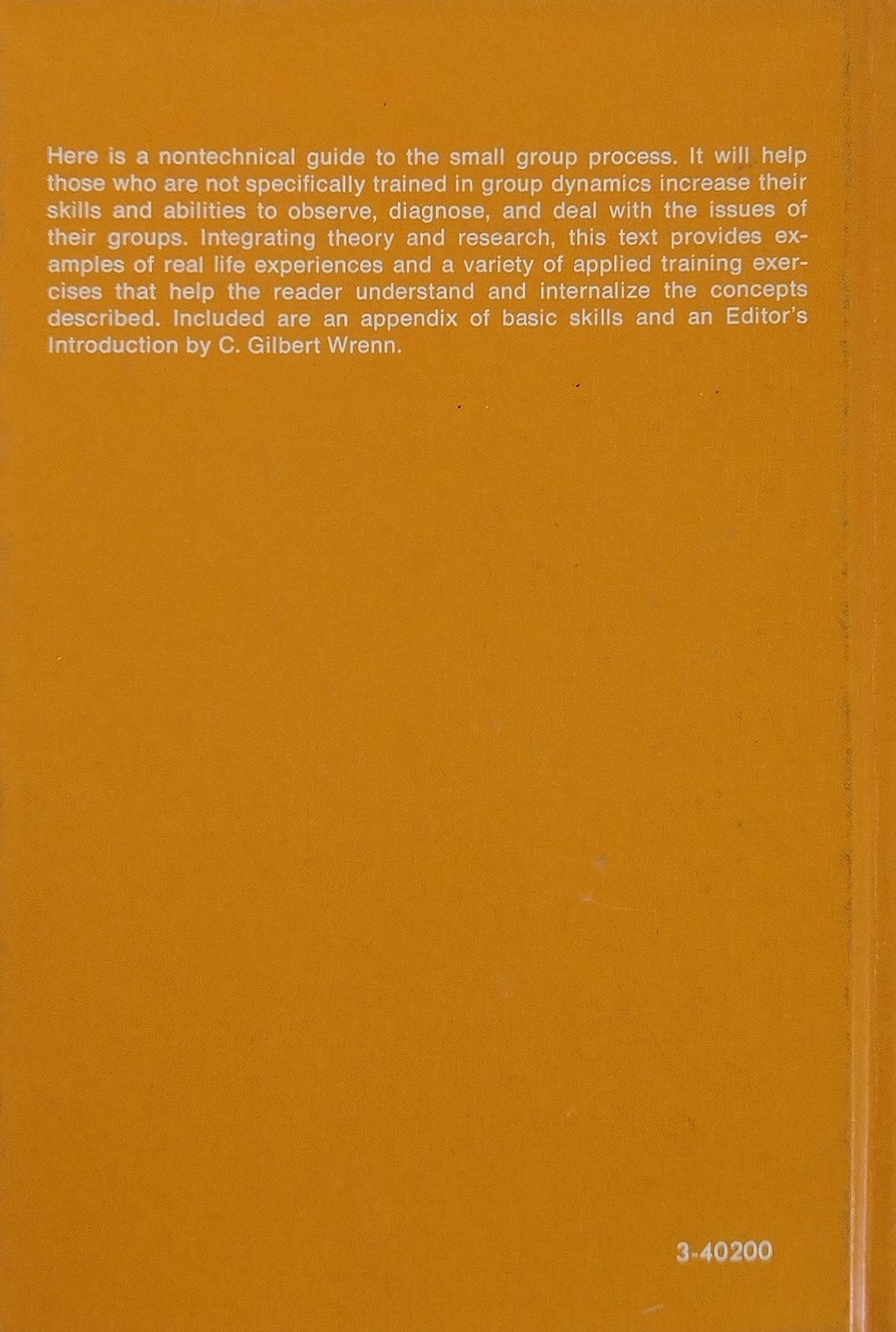 Here is a nontechnical guide to the small group process. It will help those who are not specifically trained in group dynamics increase their skills and abilities to observe, diagnose, and deal with the issues of their groups. Integrating theory and research, this text provides examples of real life experiences and a variety of applied training exercises that help the reader understand and internalize the concepts described. Included are an appendix of basic skills and an Editor's Introduction by C. Gilbert Wrenn.

3-40200